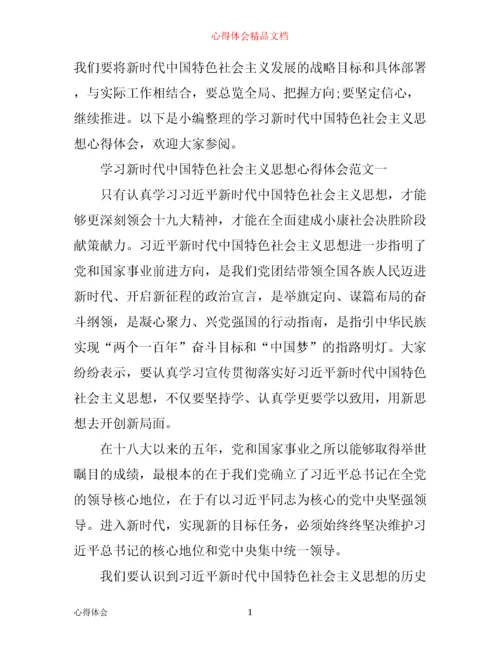 心得体会精品文档

我们要将新时代中国特色社会主义发展的战略目标和具体部署，与实际工作相结合，要总览全局、把握方向;要坚定信心，继续推进。以下是小编整理的学习新时代中国特色社会主义思想心得体会，欢迎大家参阅。

学习新时代中国特色社会主义思想心得体会范文一

只有认真学习习近平新时代中国特色社会主义思想，才能够更深刻领会十九大精神，才能在全面建成小康社会决胜阶段献策献力。习近平新时代中国特色社会主义思想进一步指明了党和国家事业前进方向，是我们党团结带领全国各族人民迈进新时代、开启新征程的政治宣言，是举旗定向、谋篇布局的奋斗纲领，是凝心聚力、兴党强国的行动指南，是指引中华民族实现“两个一百年”奋斗目标和“中国梦”的指路明灯。大家纷纷表示，要认真学习宣传贯彻落实好习近平新时代中国特色社会主义思想，不仅要坚持学、认真学更要学以致用，用新思想去开创新局面。

在十八大以来的五年，党和国家事业之所以能够取得举世瞩目的成绩，最根本的在于我们党确立了习近平总书记在全党的领导核心地位，在于有以习近平同志为核心的党中央坚强领导。进入新时代，实现新的目标任务，必须始终坚决维护习近平总书记的核心地位和党中央集中统一领导。

我们要认识到习近平新时代中国特色社会主义思想的历史

心得体会

1